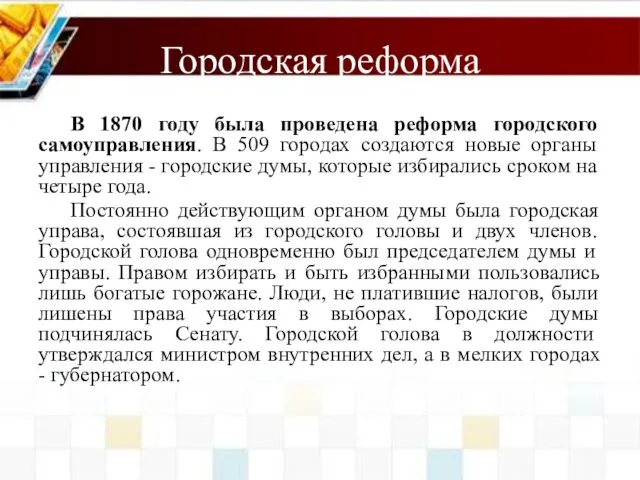 Городская реформа

В 1870 году была проведена реформа городского самоуправления. В 509 городах создаются новые органы управления - городские думы, которые избирались сроком на четыре года.

Постоянно действующим органом думы была городская управа, состоявшая из городского головы и двух членов. Городской голова одновременно был председателем думы и управы. Правом избирать и быть избранными пользовались лишь богатые горожане. Люди, не платившие налогов, были лишены права участия в выборах. Городские думы подчинялась Сенату. Городской голова в должности утверждался министром внутренних дел, а в мелких городах - губернатором.